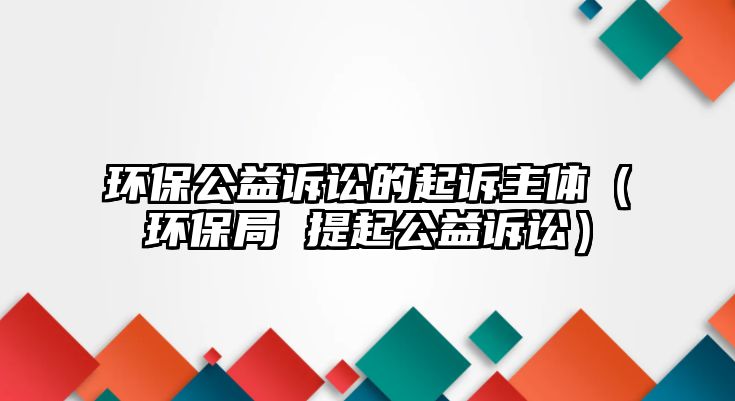 环保公益诉讼的起诉主体（环保局 提起公益诉讼）